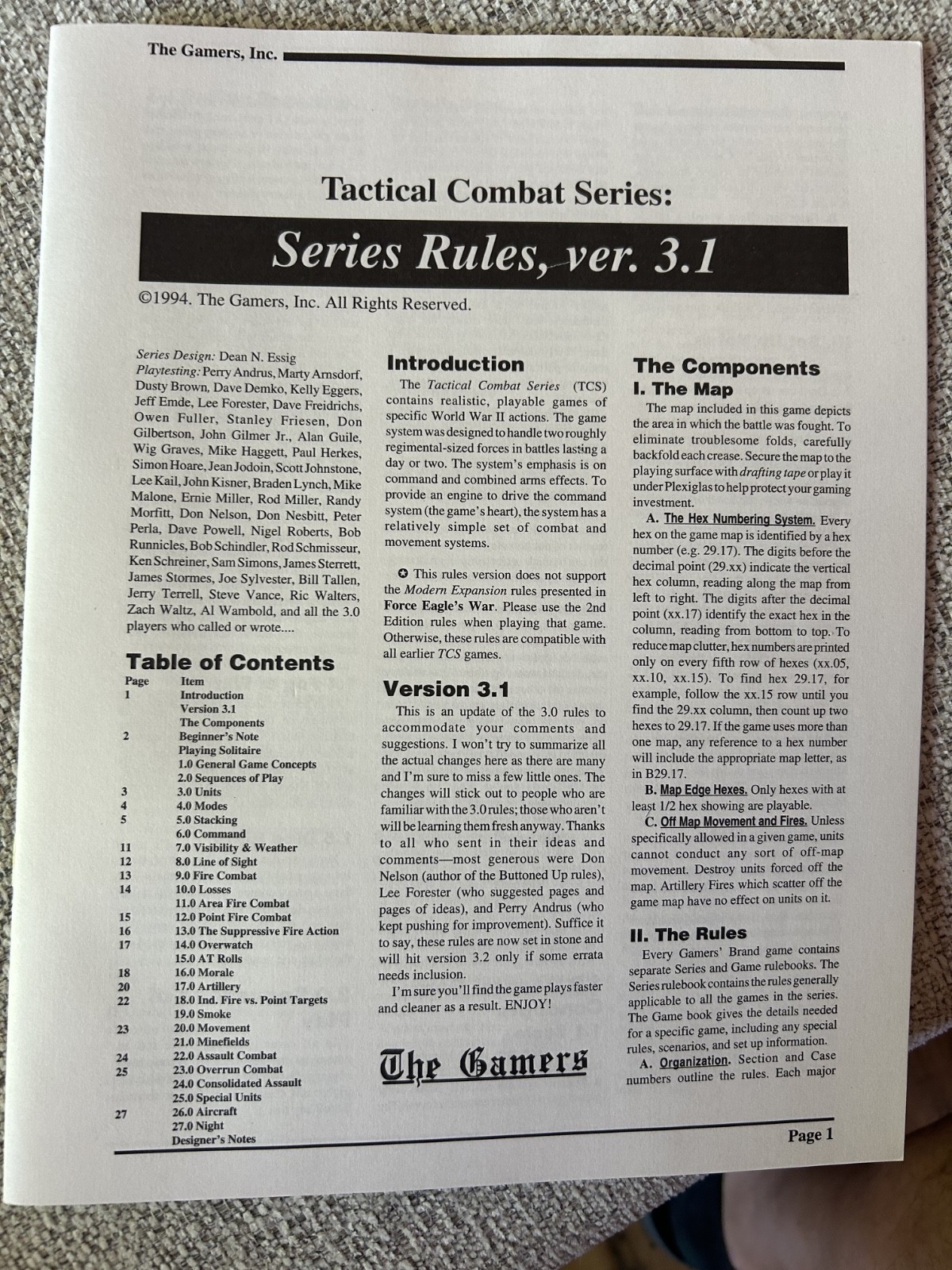 The Gamers, Inc.

Tactical Combat Series:

Series Rules, ver. 3.1

©1994. The Gamers, Inc. All Rights Reserved.

Series Design: Dean N. Essig
Playtesting: Perry Andrus, Marty Arnsdorf, Dusty Brown, Dave Demko, Kelly Eggers, Jeff Emde, Lee Forester, Dave Freidrichs, Owen Fuller, Stanley Friesen, Don Gilbertson, John Gilmer Jr., Alan Guile, Wig Graves, Mike Haggett, Paul Herkes, Simon Hoare, Jean Jodoin, Scott Johnstone, Lee Kail, John Kisner, Braden Lynch, Mike Malone, Ernie Miller, Rod Miller, Randy Morfitt, Don Nelson, Don Nesbitt, Peter Perla, Dave Powell, Nigel Roberts, Bob Runnicles, Bob Schindler, Rod Schmisseur, Ken Schreiner, Sam Simons, James Sterrett, James Stormes, Joe Sylvester, Bill Tallen, Jerry Terrell, Steve Vance, Ric Walters, Zach Waltz, Al Wambold, and all the 3.0 players who called or wrote....

Table of Contents

| Page | Item |
|---|---|
| 1 | Introduction |
| | Version 3.1 |
| | The Components |
| 2 | Beginner's Note |
| | Playing Solitaire |
| | 1.0 General Game Concepts |
| | 2.0 Sequences of Play |
| 3 | 3.0 Units |
| 4 | 4.0 Modes |
| 5 | 5.0 Stacking |
| | 6.0 Command |
| 11 | 7.0 Visibility & Weather |
| 12 | 8.0 Line of Sight |
| 13 | 9.0 Fire Combat |
| 14 | 10.0 Losses |
| | 11.0 Area Fire Combat |
| 15 | 12.0 Point Fire Combat |
| 16 | 13.0 The Suppressive Fire Action |
| 17 | 14.0 Overwatch |
| | 15.0 AT Rolls |
| 18 | 16.0 Morale |
| 20 | 17.0 Artillery |
| 22 | 18.0 Ind. Fire vs. Point Targets |
| | 19.0 Smoke |
| 23 | 20.0 Movement |
| | 21.0 Minefields |
| 24 | 22.0 Assault Combat |
| 25 | 23.0 Overrun Combat |
| | 24.0 Consolidated Assault |
| | 25.0 Special Units |
| 27 | 26.0 Aircraft |
| | 27.0 Night |
| | Designer's Notes |

Introduction

The Tactical Combat Series (TCS) contains realistic, playable games of specific World War II actions. The game system was designed to handle two roughly regimental-sized forces in battles lasting a day or two. The system's emphasis is on command and combined arms effects. To provide an engine to drive the command system (the game's heart), the system has a relatively simple set of combat and movement systems.

✪ This rules version does not support the Modern Expansion rules presented in Force Eagle's War. Please use the 2nd Edition rules when playing that game. Otherwise, these rules are compatible with all earlier TCS games.

Version 3.1

This is an update of the 3.0 rules to accommodate your comments and suggestions. I won't try to summarize all the actual changes here as there are many and I'm sure to miss a few little ones. The changes will stick out to people who are familiar with the 3.0 rules; those who aren't will be learning them fresh anyway. Thanks to all who sent in their ideas and comments—most generous were Don Nelson (author of the Buttoned Up rules), Lee Forester (who suggested pages and pages of ideas), and Perry Andrus (who kept pushing for improvement). Suffice it to say, these rules are now set in stone and will hit version 3.2 only if some errata needs inclusion.

I'm sure you'll find the game plays faster and cleaner as a result. ENJOY!

The Gamers

The Components
I. The Map

The map included in this game depicts the area in which the battle was fought. To eliminate troublesome folds, carefully backfold each crease. Secure the map to the playing surface with drafting tape or play it under Plexiglas to help protect your gaming investment.

A. The Hex Numbering System. Every hex on the game map is identified by a hex number (e.g. 29.17). The digits before the decimal point (29.xx) indicate the vertical hex column, reading along the map from left to right. The digits after the decimal point (xx.17) identify the exact hex in the column, reading from bottom to top. To reduce map clutter, hex numbers are printed only on every fifth row of hexes (xx.05, xx.10, xx.15). To find hex 29.17, for example, follow the xx.15 row until you find the 29.xx column, then count up two hexes to 29.17. If the game uses more than one map, any reference to a hex number will include the appropriate map letter, as in B29.17.

B. Map Edge Hexes. Only hexes with at least 1/2 hex showing are playable.

C. Off Map Movement and Fires. Unless specifically allowed in a given game, units cannot conduct any sort of off-map movement. Destroy units forced off the map. Artillery Fires which scatter off the game map have no effect on units on it.

II. The Rules

Every Gamers' Brand game contains separate Series and Game rulebooks. The Series rulebook contains the rules generally applicable to all the games in the series. The Game book gives the details needed for a specific game, including any special rules, scenarios, and set up information.

A. Organization. Section and Case numbers outline the rules. Each major

Page 1